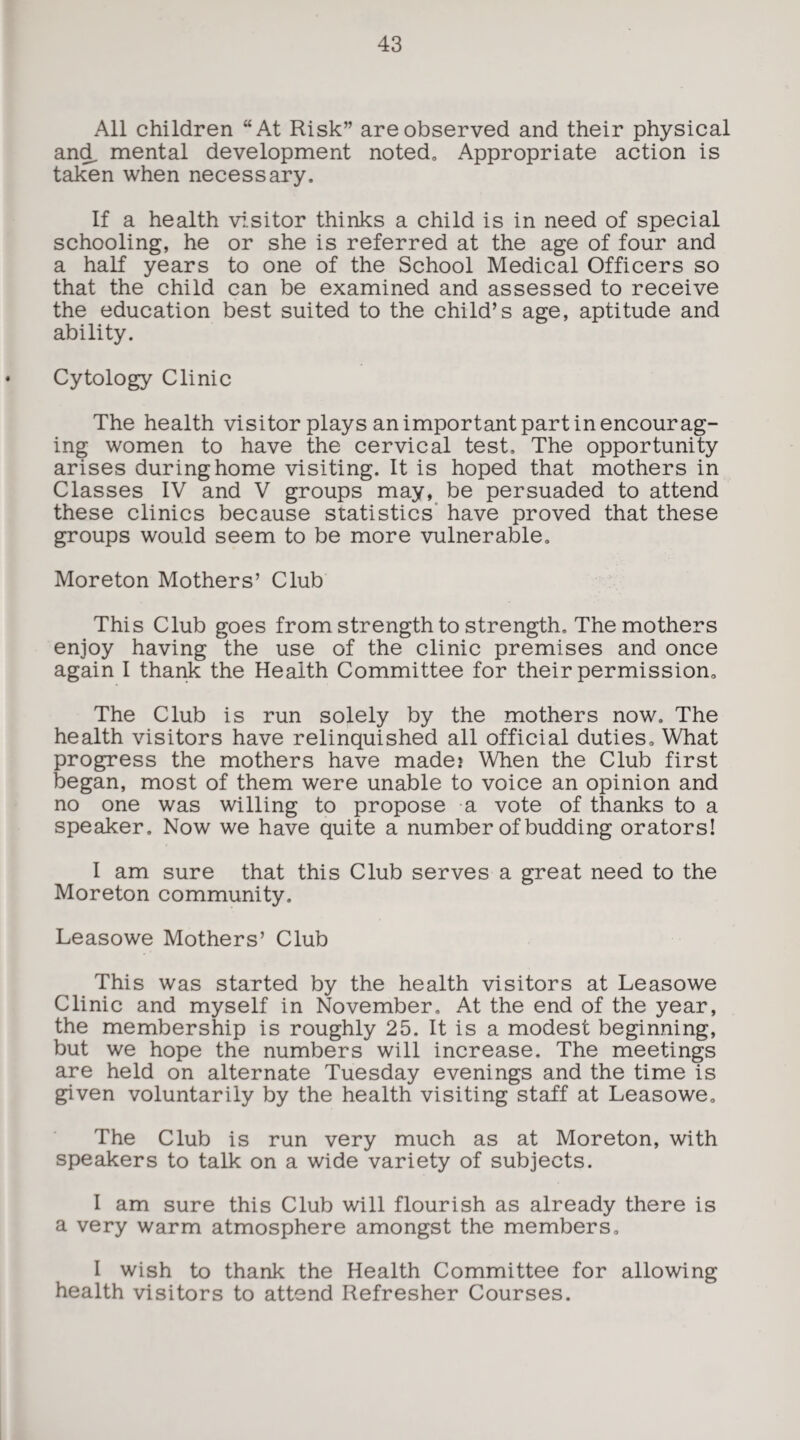 43

All children "At Risk" are observed and their physical and mental development noted. Appropriate action is taken when necessary.

If a health visitor thinks a child is in need of special schooling, he or she is referred at the age of four and a half years to one of the School Medical Officers so that the child can be examined and assessed to receive the education best suited to the child's age, aptitude and ability.

Cytology Clinic

The health visitor plays an important part in encouraging women to have the cervical test. The opportunity arises during home visiting. It is hoped that mothers in Classes IV and V groups may, be persuaded to attend these clinics because statistics have proved that these groups would seem to be more vulnerable.

Moreton Mothers' Club

This Club goes from strength to strength. The mothers enjoy having the use of the clinic premises and once again I thank the Health Committee for their permission.

The Club is run solely by the mothers now. The health visitors have relinquished all official duties. What progress the mothers have made? When the Club first began, most of them were unable to voice an opinion and no one was willing to propose a vote of thanks to a speaker. Now we have quite a number of budding orators!

I am sure that this Club serves a great need to the Moreton community.

Leasowe Mothers' Club

This was started by the health visitors at Leasowe Clinic and myself in November. At the end of the year, the membership is roughly 25. It is a modest beginning, but we hope the numbers will increase. The meetings are held on alternate Tuesday evenings and the time is given voluntarily by the health visiting staff at Leasowe.

The Club is run very much as at Moreton, with speakers to talk on a wide variety of subjects.

I am sure this Club will flourish as already there is a very warm atmosphere amongst the members.

I wish to thank the Health Committee for allowing health visitors to attend Refresher Courses.